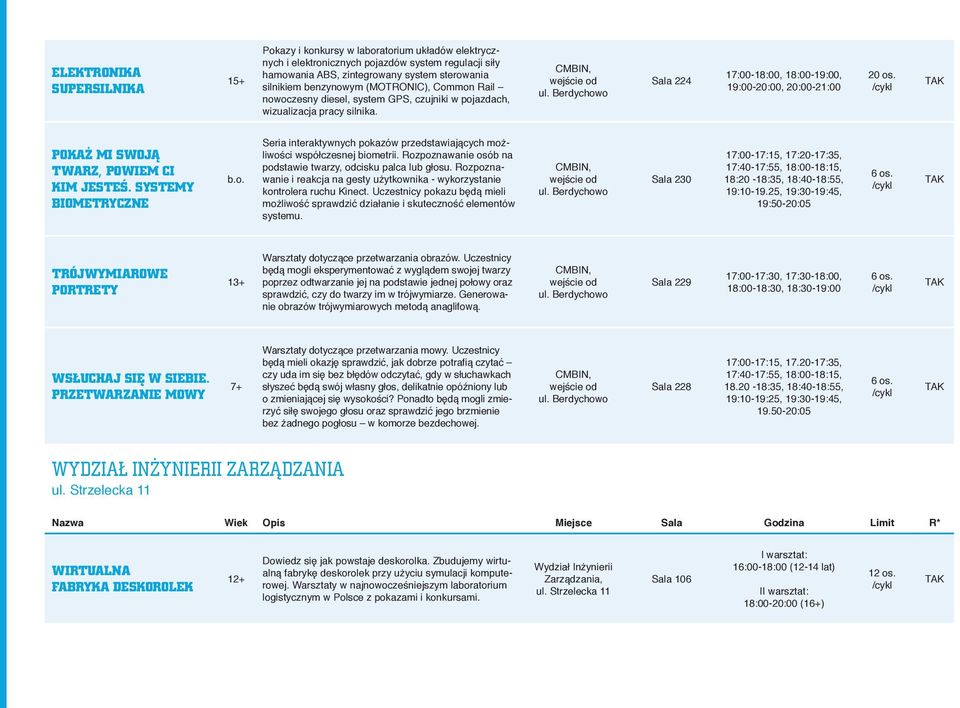 | | | | | | | | |
|---|---|---|---|---|---|---|---|
| ELEKTRONIKA SUPERSILNIKA | 15+ | Pokazy i konkursy w laboratorium układów elektrycznych i elektronicznych pojazdów system regulacji siły hamowania ABS, zintegrowany system sterowania silnikiem benzynowym (MOTRONIC), Common Rail – nowoczesny diesel, system GPS, czujniki w pojazdach, wizualizacja pracy silnika. | CMBIN, wejście od ul. Berdychowo | Sala 224 | 17:00-18:00, 18:00-19:00, 19:00-20:00, 20:00-21:00 | 20 os. /cykl | TAK |
| POKAŻ MI SWOJĄ TWARZ, POWIEM CI KIM JESTEŚ. SYSTEMY BIOMETRYCZNE | b.o. | Seria interaktywnych pokazów przedstawiających możliwości współczesnej biometrii. Rozpoznawanie osób na podstawie twarzy, odcisku palca lub głosu. Rozpoznawanie i reakcja na gesty użytkownika - wykorzystanie kontrolera ruchu Kinect. Uczestnicy pokazu będą mieli możliwość sprawdzić działanie i skuteczność elementów systemu. | CMBIN, wejście od ul. Berdychowo | Sala 230 | 17:00-17:15, 17:20-17:35, 17:40-17:55, 18:00-18:15, 18:20 -18:35, 18:40-18:55, 19:10-19.25, 19:30-19:45, 19:50-20:05 | 6 os. /cykl | TAK |
| TRÓJWYMIAROWE PORTRETY | 13+ | Warsztaty dotyczące przetwarzania obrazów. Uczestnicy będą mogli eksperymentować z wyglądem swojej twarzy poprzez odtwarzanie jej na podstawie jednej połowy oraz sprawdzić, czy do twarzy im w trójwymiarze. Generowanie obrazów trójwymiarowych metodą anaglifową. | CMBIN, wejście od ul. Berdychowo | Sala 229 | 17:00-17:30, 17:30-18:00, 18:00-18:30, 18:30-19:00 | 6 os. /cykl | TAK |
| WSŁUCHAJ SIĘ W SIEBIE. PRZETWARZANIE MOWY | 7+ | Warsztaty dotyczące przetwarzania mowy. Uczestnicy będą mieli okazję sprawdzić, jak dobrze potrafią czytać – czy uda im się bez błędów odczytać, gdy w słuchawkach słyszeć będą swój własny głos, delikatnie opóźniony lub o zmieniającej się wysokości? Ponadto będą mogli zmierzyć siłę swojego głosu oraz sprawdzić jego brzmienie bez żadnego pogłosu – w komorze bezdechowej. | CMBIN, wejście od ul. Berdychowo | Sala 228 | 17:00-17:15, 17.20-17:35, 17:40-17:55, 18:00-18:15, 18.20 -18:35, 18:40-18:55, 19:10-19:25, 19:30-19:45, 19.50-20:05 | 6 os. /cykl | TAK |

WYDZIAŁ INŻYNIERII ZARZĄDZANIA
ul. Strzelecka 11

| Nazwa | Wiek | Opis | Miejsce | Sala | Godzina | Limit | R* |
|---|---|---|---|---|---|---|---|
| WIRTUALNA FABRYKA DESKOROLEK | 12+ | Dowiedz się jak powstaje deskorolka. Zbudujemy wirtualną fabrykę deskorolek przy użyciu symulacji komputerowej. Warsztaty w najnowocześniejszym laboratorium logistycznym w Polsce z pokazami i konkursami. | Wydział Inżynierii Zarządzania, ul. Strzelecka 11 | Sala 106 | I warsztat: 16:00-18:00 (12-14 lat) II warsztat: 18:00-20:00 (16+) | 12 os. /cykl | TAK |